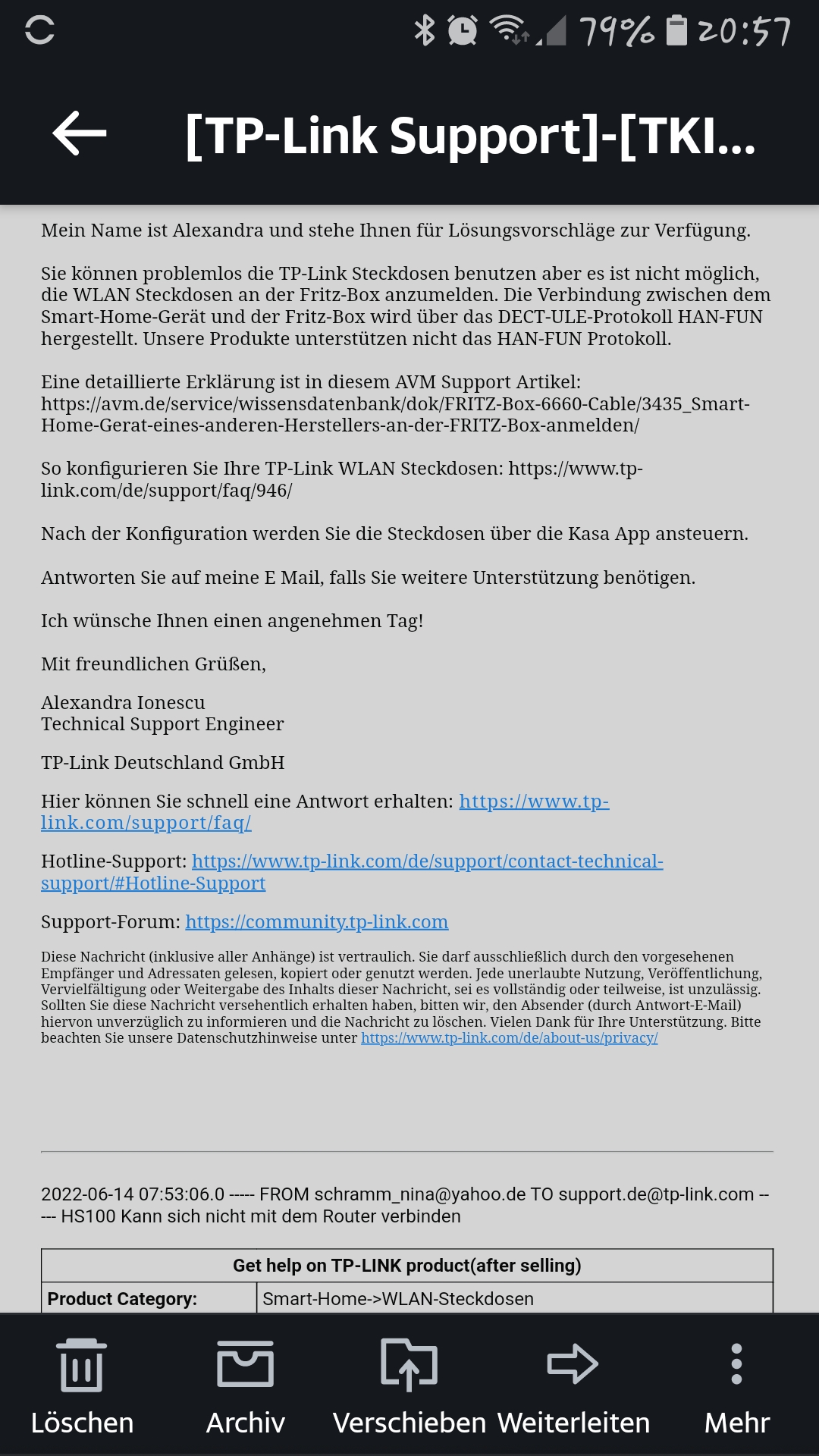 79% 20:57

[TP-Link Support]-[TKI...

Mein Name ist Alexandra und stehe Ihnen für Lösungsvorschläge zur Verfügung.

Sie können problemlos die TP-Link Steckdosen benutzen aber es ist nicht möglich, die WLAN Steckdosen an der Fritz-Box anzumelden. Die Verbindung zwischen dem Smart-Home-Gerät und der Fritz-Box wird über das DECT-ULE-Protokoll HAN-FUN hergestellt. Unsere Produkte unterstützen nicht das HAN-FUN Protokoll.

Eine detaillierte Erklärung ist in diesem AVM Support Artikel: https://avm.de/service/wissensdatenbank/dok/FRITZ-Box-6660-Cable/3435_Smart-Home-Gerat-eines-anderen-Herstellers-an-der-FRITZ-Box-anmelden/

So konfigurieren Sie Ihre TP-Link WLAN Steckdosen: https://www.tp-link.com/de/support/faq/946/

Nach der Konfiguration werden Sie die Steckdosen über die Kasa App ansteuern.

Antworten Sie auf meine E Mail, falls Sie weitere Unterstützung benötigen.

Ich wünsche Ihnen einen angenehmen Tag!

Mit freundlichen Grüßen,

Alexandra Ionescu
Technical Support Engineer

TP-Link Deutschland GmbH

Hier können Sie schnell eine Antwort erhalten: https://www.tp-link.com/support/faq/

Hotline-Support: https://www.tp-link.com/de/support/contact-technical-support/#Hotline-Support

Support-Forum: https://community.tp-link.com

Diese Nachricht (inklusive aller Anhänge) ist vertraulich. Sie darf ausschließlich durch den vorgesehenen Empfänger und Adressaten gelesen, kopiert oder genutzt werden. Jede unerlaubte Nutzung, Veröffentlichung, Vervielfältigung oder Weitergabe des Inhalts dieser Nachricht, sei es vollständig oder teilweise, ist unzulässig. Sollten Sie diese Nachricht versehentlich erhalten haben, bitten wir, den Absender (durch Antwort-E-Mail) hiervon unverzüglich zu informieren und die Nachricht zu löschen. Vielen Dank für Ihre Unterstützung. Bitte beachten Sie unsere Datenschutzhinweise unter https://www.tp-link.com/de/about-us/privacy/

2022-06-14 07:53:06.0 ----- FROM schramm_nina@yahoo.de TO support.de@tp-link.com ----- HS100 Kann sich nicht mit dem Router verbinden

| Get help on TP-LINK product(after selling) | |
|---|---|
| Product Category: | Smart-Home->WLAN-Steckdosen |

Löschen Archiv Verschieben Weiterleiten Mehr